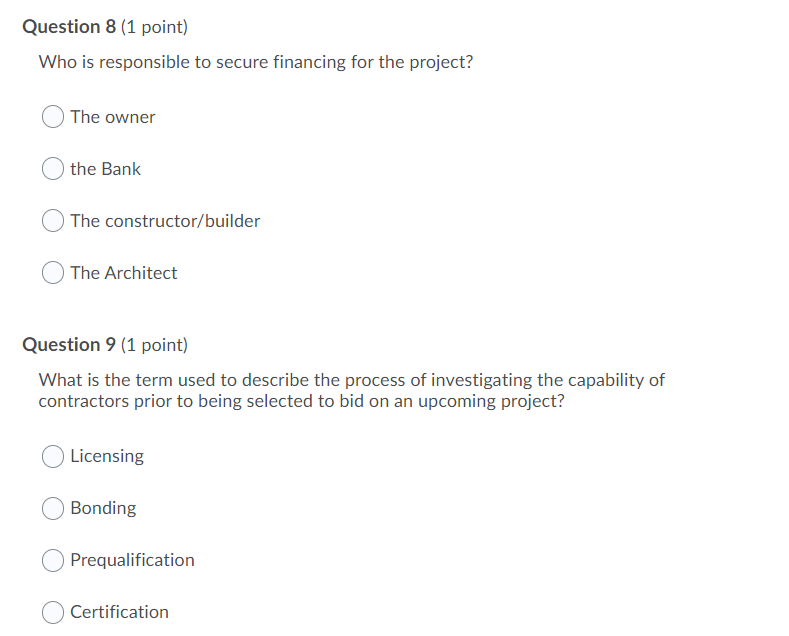 Question 8 (1 point)

Who is responsible to secure financing for the project?

The owner

the Bank

The constructor/builder

The Architect

Question 9 (1 point)

What is the term used to describe the process of investigating the capability of contractors prior to being selected to bid on an upcoming project?

Licensing

Bonding

Prequalification

Certification